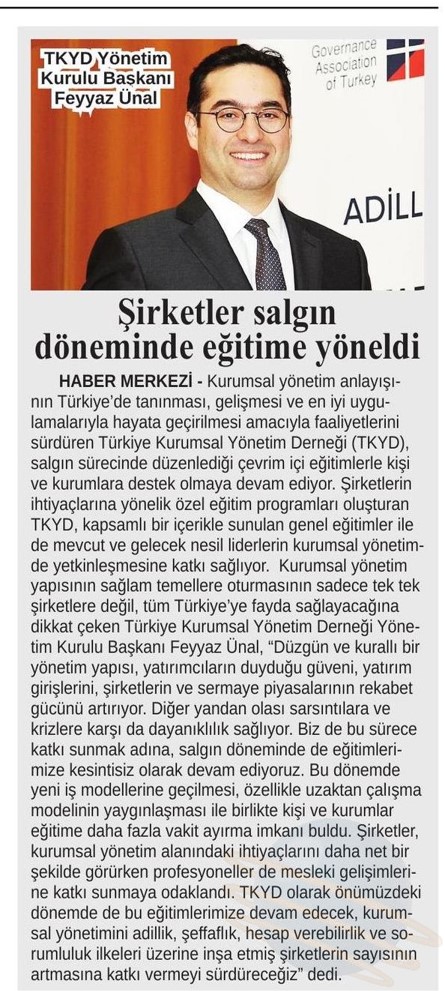 TKYD Yönetim Kurulu Başkanı Feyyaz Ünal

Governance Association of Turkey

ADİLL

Şirketler salgın döneminde eğitime yöneldi

HABER MERKEZİ - Kurumsal yönetim anlayışının Türkiye'de tanınması, gelişmesi ve en iyi uygulamalarıyla hayata geçirilmesi amacıyla faaliyetlerini sürdüren Türkiye Kurumsal Yönetim Derneği (TKYD), salgın sürecinde düzenlediği çevrim içi eğitimlerle kişi ve kurumlara destek olmaya devam ediyor. Şirketlerin ihtiyaçlarına yönelik özel eğitim programları oluşturan TKYD, kapsamlı bir içerikle sunulan genel eğitimler ile de mevcut ve gelecek nesil liderlerin kurumsal yönetimde yetkinleşmesine katkı sağlıyor. Kurumsal yönetim yapısının sağlam temellere oturmasının sadece tek tek şirketlere değil, tüm Türkiye'ye fayda sağlayacağına dikkat çeken Türkiye Kurumsal Yönetim Derneği Yönetim Kurulu Başkanı Feyyaz Ünal, "Düzgün ve kurallı bir yönetim yapısı, yatırımcıların duyduğu güveni, yatırım girişlerini, şirketlerin ve sermaye piyasalarının rekabet gücünü artırıyor. Diğer yandan olası sarsıntılara ve krizlere karşı da dayanıklılık sağlıyor. Biz de bu sürece katkı sunmak adına, salgın döneminde de eğitimlerimize kesintisiz olarak devam ediyoruz. Bu dönemde yeni iş modellerine geçilmesi, özellikle uzaktan çalışma modelinin yaygınlaşması ile birlikte kişi ve kurumlar eğitime daha fazla vakit ayırma imkanı buldu. Şirketler, kurumsal yönetim alanındaki ihtiyaçlarını daha net bir şekilde görürken profesyoneller de mesleki gelişimlerine katkı sunmaya odaklandı. TKYD olarak önümüzdeki dönemde de bu eğitimlerimize devam edecek, kurumsal yönetimini adillik, şeffaflık, hesap verebilirlik ve sorumluluk ilkeleri üzerine inşa etmiş şirketlerin sayısının artmasına katkı vermeyi sürdüreceğiz" dedi.